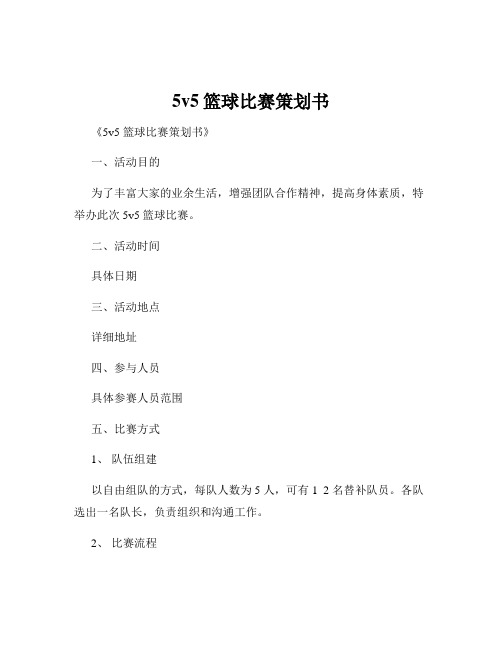 5v5 篮球比赛策划书

《5v5 篮球比赛策划书》

一、活动目的

为了丰富大家的业余生活，增强团队合作精神，提高身体素质，特举办此次 5v5 篮球比赛。

二、活动时间

具体日期

三、活动地点

详细地址

四、参与人员

具体参赛人员范围

五、比赛方式

1、 队伍组建

以自由组队的方式，每队人数为 5 人，可有 1 2 名替补队员。各队选出一名队长，负责组织和沟通工作。

2、 比赛流程